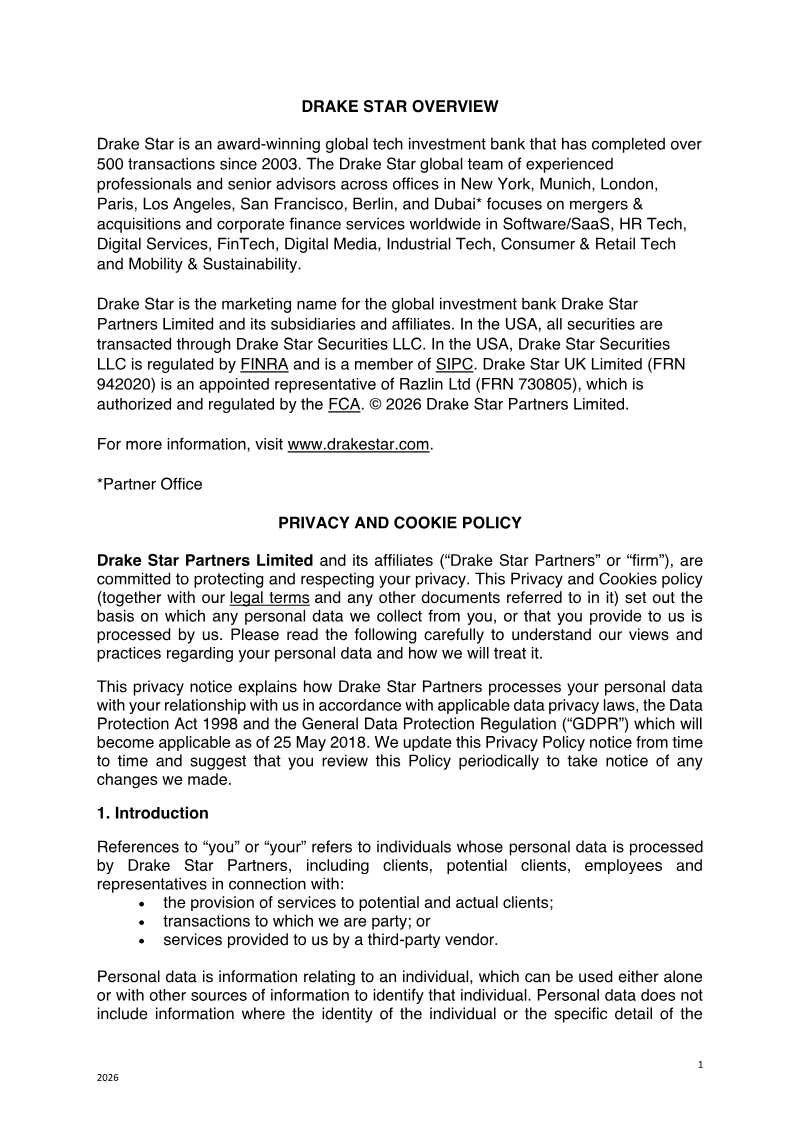 DRAKE STAR OVERVIEW

Drake Star is an award-winning global tech investment bank that has completed over 500 transactions since 2003. The Drake Star global team of experienced professionals and senior advisors across offices in New York, Munich, London, Paris, Los Angeles, San Francisco, Berlin, and Dubai* focuses on mergers & acquisitions and corporate finance services worldwide in Software/SaaS, HR Tech, Digital Services, FinTech, Digital Media, Industrial Tech, Consumer & Retail Tech and Mobility & Sustainability.

Drake Star is the marketing name for the global investment bank Drake Star Partners Limited and its subsidiaries and affiliates. In the USA, all securities are transacted through Drake Star Securities LLC. In the USA, Drake Star Securities LLC is regulated by FINRA and is a member of SIPC. Drake Star UK Limited (FRN 942020) is an appointed representative of Razlin Ltd (FRN 730805), which is authorized and regulated by the FCA. © 2026 Drake Star Partners Limited.

For more information, visit www.drakestar.com.

*Partner Office

PRIVACY AND COOKIE POLICY

Drake Star Partners Limited and its affiliates ("Drake Star Partners" or "firm"), are committed to protecting and respecting your privacy. This Privacy and Cookies policy (together with our legal terms and any other documents referred to in it) set out the basis on which any personal data we collect from you, or that you provide to us is processed by us. Please read the following carefully to understand our views and practices regarding your personal data and how we will treat it.

This privacy notice explains how Drake Star Partners processes your personal data with your relationship with us in accordance with applicable data privacy laws, the Data Protection Act 1998 and the General Data Protection Regulation ("GDPR") which will become applicable as of 25 May 2018. We update this Privacy Policy notice from time to time and suggest that you review this Policy periodically to take notice of any changes we made.

1. Introduction

References to "you" or "your" refers to individuals whose personal data is processed by Drake Star Partners, including clients, potential clients, employees and representatives in connection with:
• the provision of services to potential and actual clients;
• transactions to which we are party; or
• services provided to us by a third-party vendor.

Personal data is information relating to an individual, which can be used either alone or with other sources of information to identify that individual. Personal data does not include information where the identity of the individual or the specific detail of the

1

2026